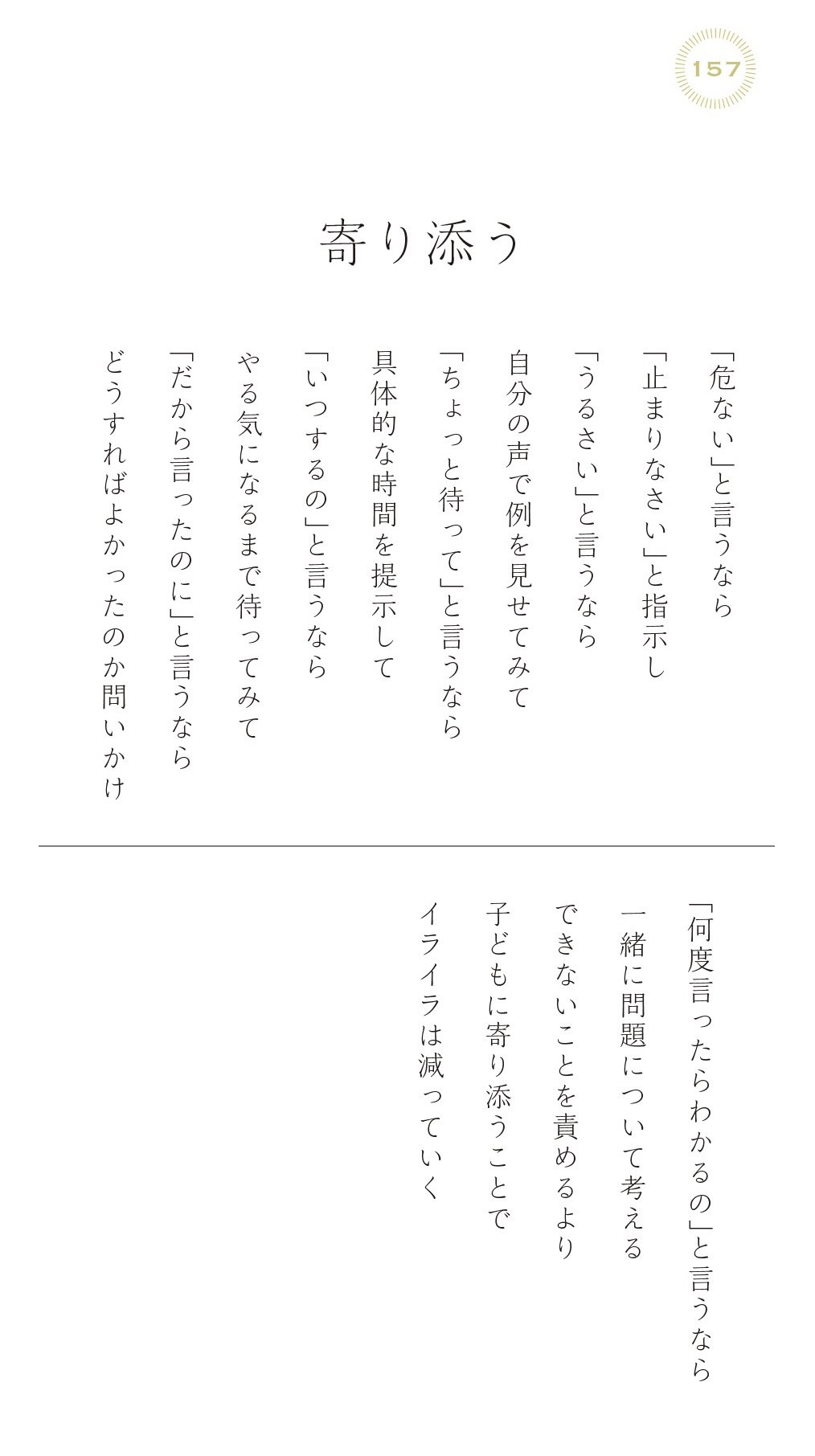 157

寄り添う

「危ない」と言うなら
「止まりなさい」と指示し
「うるさい」と言うなら
自分の声で例を見せてみて
「ちょっと待って」と言うなら
具体的な時間を提示して
「いつするの」と言うなら
やる気になるまで待ってみて
「だから言ったのに」と言うなら
どうすればよかったのか問いかけ

「何度言ったらわかるの」と言うなら
一緒に問題について考える
できないことを責めるより
子どもに寄り添うことで
イライラは減っていく